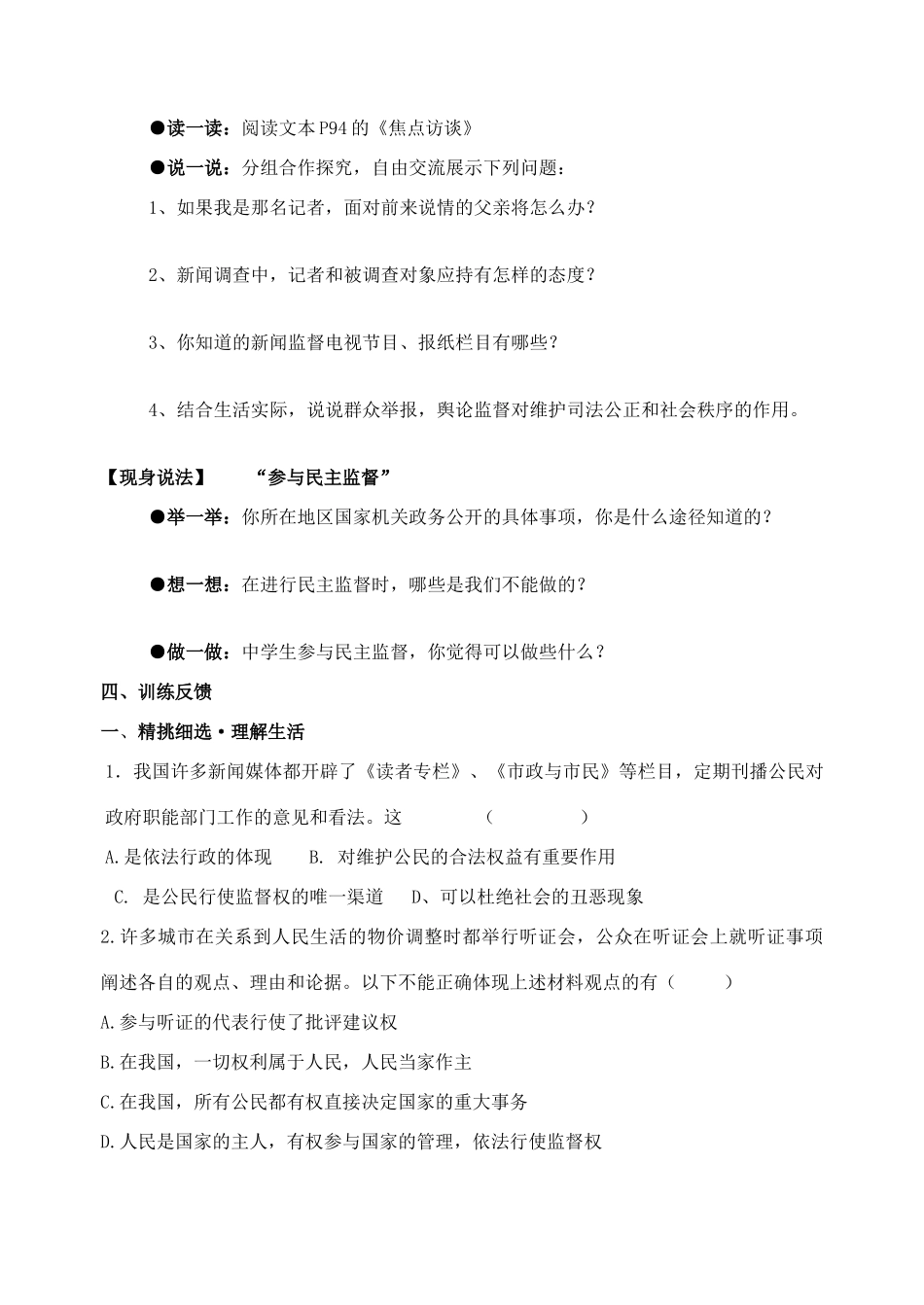 ●读一读：阅读文本P94的《焦点访谈》

●说一说：分组合作探究，自由交流展示下列问题：

1、如果我是那名记者，面对前来说情的父亲将怎么办？

2、新闻调查中，记者和被调查对象应持有怎样的态度？

3、你知道的新闻监督电视节目、报纸栏目有哪些？

4、结合生活实际，说说群众举报，舆论监督对维护司法公正和社会秩序的作用。

【现身说法】　“参与民主监督”

●举一举：你所在地区国家机关政务公开的具体事项，你是什么途径知道的？

●想一想：在进行民主监督时，哪些是我们不能做的？

●做一做：中学生参与民主监督，你觉得可以做些什么？

四、训练反馈

一、精挑细选·理解生活

1．我国许多新闻媒体都开辟了《读者专栏》、《市政与市民》等栏目，定期刊播公民对政府职能部门工作的意见和看法。这　　（　　）

A.是依法行政的体现　　B. 对维护公民的合法权益有重要作用

C. 是公民行使监督权的唯一渠道　　D、可以杜绝社会的丑恶现象

2.许多城市在关系到人民生活的物价调整时都举行听证会，公众在听证会上就听证事项阐述各自的观点、理由和论据。以下不能正确体现上述材料观点的有（　　）

A.参与听证的代表行使了批评建议权

B.在我国，一切权利属于人民，人民当家作主

C.在我国，所有公民都有权直接决定国家的重大事务

D.人民是国家的主人，有权参与国家的管理，依法行使监督权